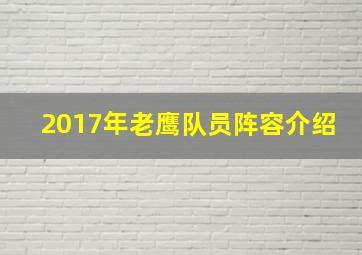 2017年老鹰队员阵容介绍